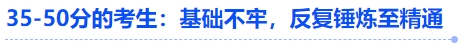 35-50分的考生：基础不牢，反复锤炼至精通